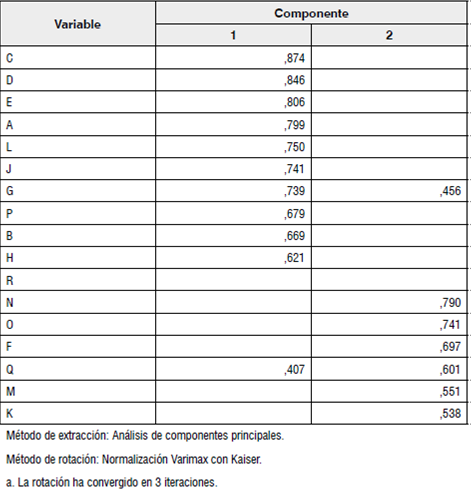 | Variable | Componente 1 | Componente 2 |
|---|---|---|
| C | ,874 | |
| D | ,846 | |
| E | ,806 | |
| A | ,799 | |
| L | ,750 | |
| J | ,741 | |
| G | ,739 | ,456 |
| P | ,679 | |
| B | ,669 | |
| H | ,621 | |
| R | | |
| N | | ,790 |
| O | | ,741 |
| F | | ,697 |
| Q | ,407 | ,601 |
| M | | ,551 |
| K | | ,538 |

Método de extracción: Análisis de componentes principales.

Método de rotación: Normalización Varimax con Kaiser.

a. La rotación ha convergido en 3 iteraciones.